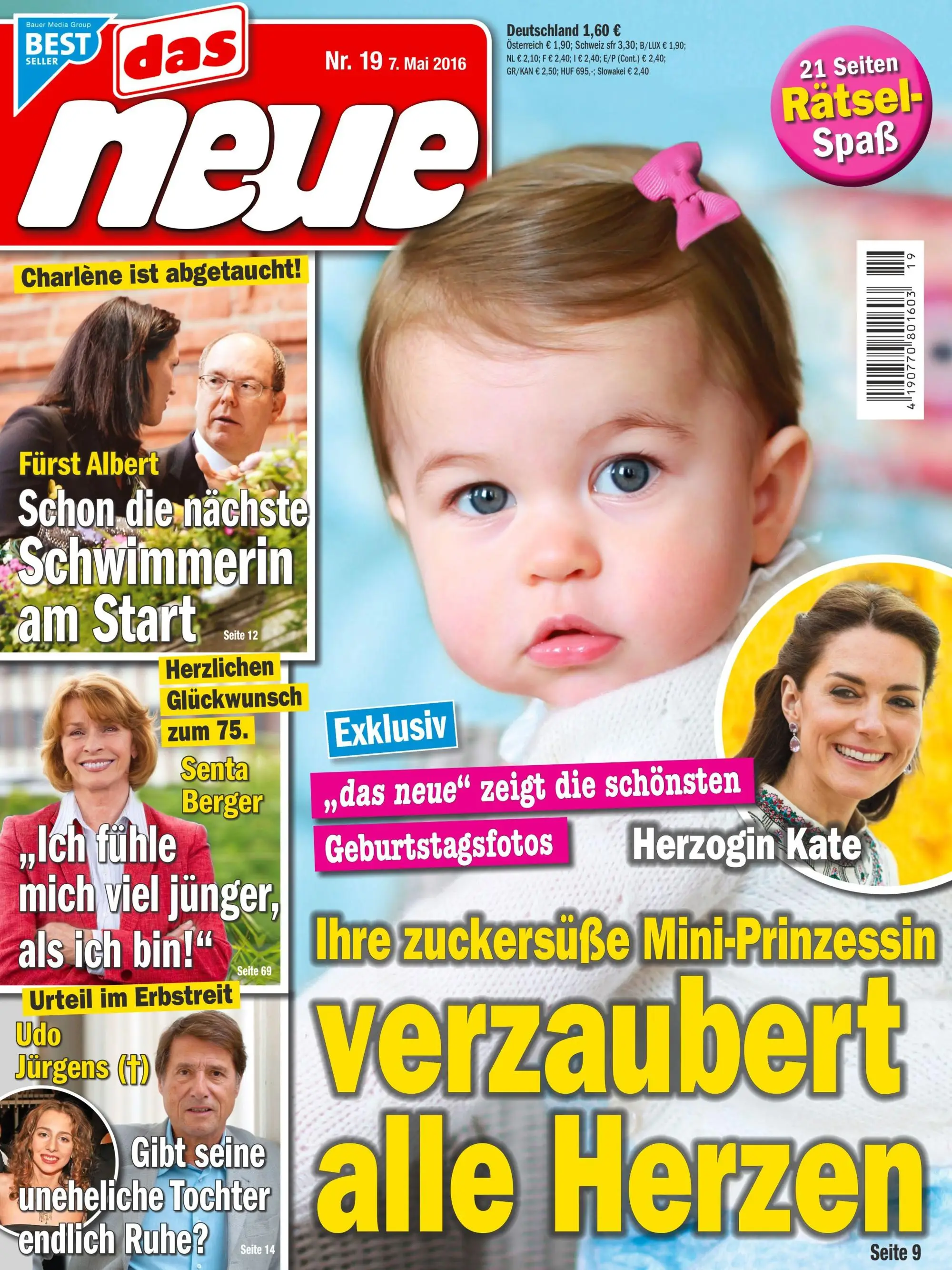 Bauer Media Group
BEST SELLER

das neue

Nr. 19 7. Mai 2016

Deutschland 1,60 €
Österreich € 1,90; Schweiz sfr 3,30; B/LUX € 1,90; NL € 2,10; F € 2,40; I € 2,40; E/P (Cont.) € 2,40; GR/KAN € 2,50; HUF 695,-; Slowakei € 2,40

21 Seiten Rätsel-Spaß

4 190770 801603 19

Charlène ist abgetaucht!

Fürst Albert
Schon die nächste Schwimmerin am Start
Seite 12

Herzlichen Glückwunsch zum 75.
Senta Berger
„Ich fühle mich viel jünger, als ich bin!“
Seite 69

Urteil im Erbstreit
Udo Jürgens (†)
Gibt seine uneheliche Tochter endlich Ruhe?
Seite 14

Exklusiv
„das neue“ zeigt die schönsten Geburtstagsfotos

Herzogin Kate

Ihre zuckersüße Mini-Prinzessin
verzaubert alle Herzen
Seite 9